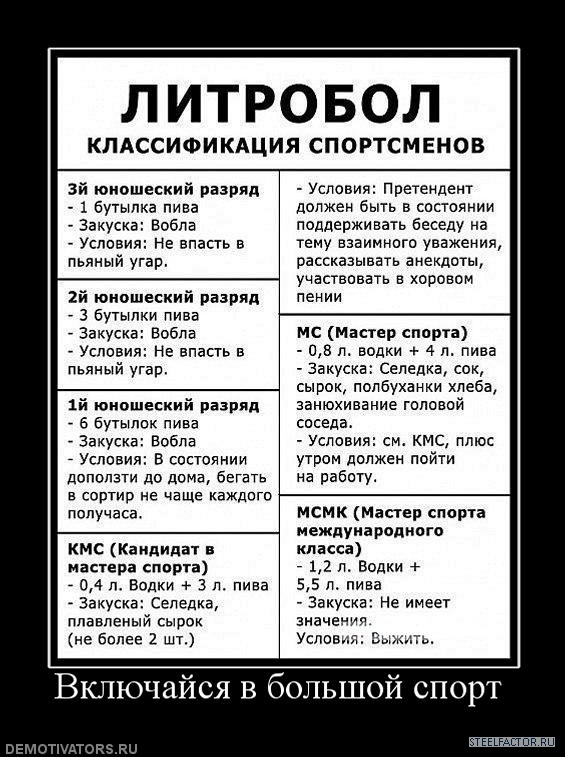 ЛИТРОБОЛ
КЛАССИФИКАЦИЯ СПОРТСМЕНОВ

3й юношеский разряд
- 1 бутылка пива
- Закуска: Вобла
- Условия: Не впасть в пьяный угар.

2й юношеский разряд
- 3 бутылки пива
- Закуска: Вобла
- Условия: Не впасть в пьяный угар.

1й юношеский разряд
- 6 бутылок пива
- Закуска: Вобла
- Условия: В состоянии доползти до дома, бегать в сортир не чаще каждого получаса.

КМС (Кандидат в мастера спорта)
- 0,4 л. Водки + 3 л. пива
- Закуска: Селедка, плавленый сырок (не более 2 шт.)

- Условия: Претендент должен быть в состоянии поддерживать беседу на тему взаимного уважения, рассказывать анекдоты, участвовать в хоровом пении

МС (Мастер спорта)
- 0,8 л. водки + 4 л. пива
- Закуска: Селедка, сок, сырок, полбуханки хлеба, занюхивание головой соседа.
- Условия: см. КМС, плюс утром должен пойти на работу.

МСМК (Мастер спорта международного класса)
- 1,2 л. Водки + 5,5 л. пива
- Закуска: Не имеет значения.
Условия: Выжить.

Включайся в большой спорт

DEMOTIVATORS.RU

STEELFACTOR.RU